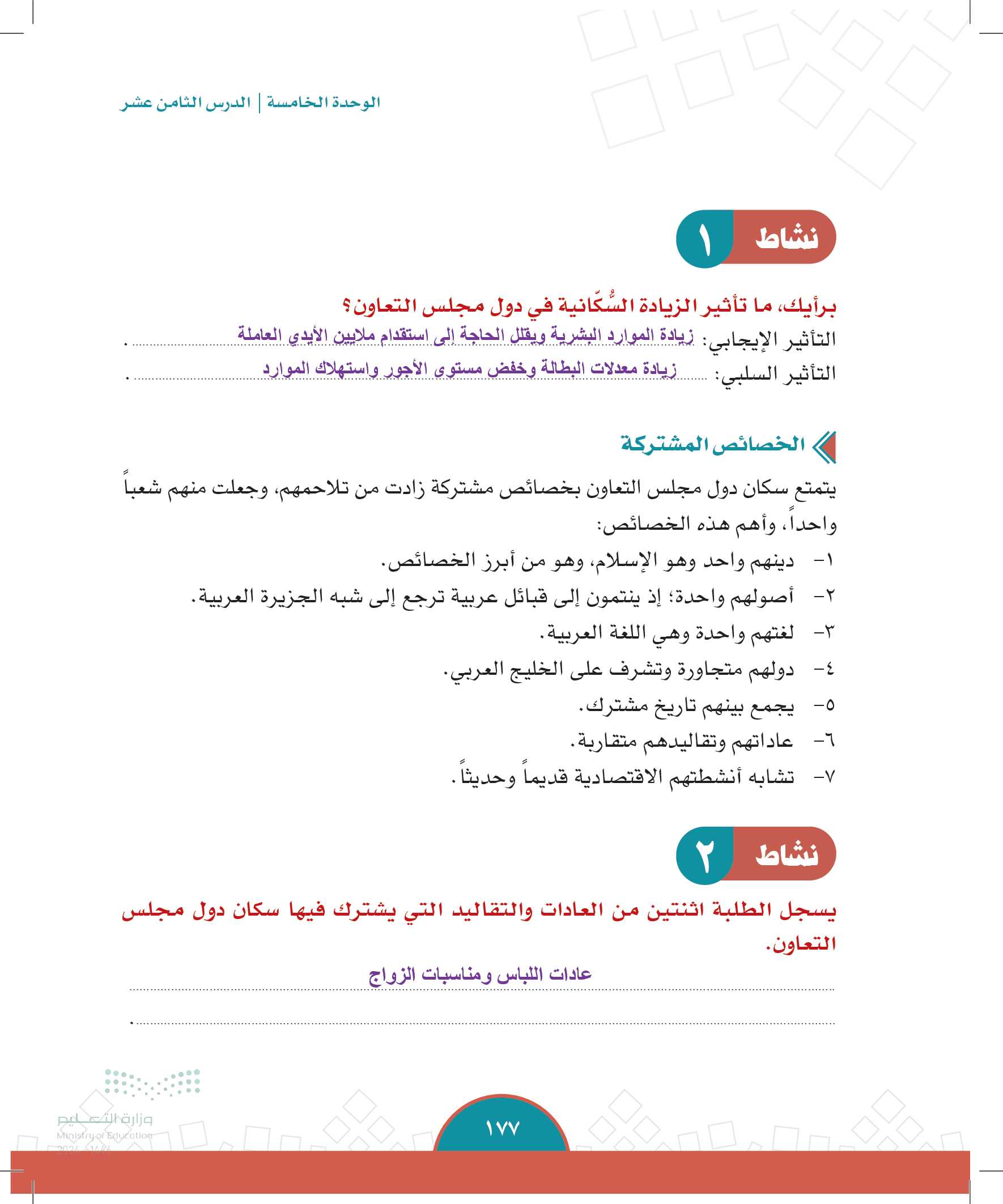 الوحدة الخامسة | الدرس الثامن عشر

نشاط ١

برأيك، ما تأثير الزيادة السُّكّانية في دول مجلس التعاون؟
التأثير الإيجابي: زيادة الموارد البشرية ويقلل الحاجة إلى استقدام ملايين الأيدي العاملة .
التأثير السلبي: زيادة معدلات البطالة وخفض مستوى الأجور واستهلاك الموارد .

الخصائص المشتركة

يتمتع سكان دول مجلس التعاون بخصائص مشتركة زادت من تلاحمهم، وجعلت منهم شعباً واحداً، وأهم هذه الخصائص:
١- دينهم واحد وهو الإسلام، وهو من أبرز الخصائص.
٢- أصولهم واحدة؛ إذ ينتمون إلى قبائل عربية ترجع إلى شبه الجزيرة العربية.
٣- لغتهم واحدة وهي اللغة العربية.
٤- دولهم متجاورة وتشرف على الخليج العربي.
٥- يجمع بينهم تاريخ مشترك.
٦- عاداتهم وتقاليدهم متقاربة.
٧- تشابه أنشطتهم الاقتصادية قديماً وحديثاً.

نشاط ٢

يسجل الطلبة اثنتين من العادات والتقاليد التي يشترك فيها سكان دول مجلس التعاون.
عادات اللباس ومناسبات الزواج
.

وزارة التعليم
Ministry of Education
2024 - 1446

١٧٧